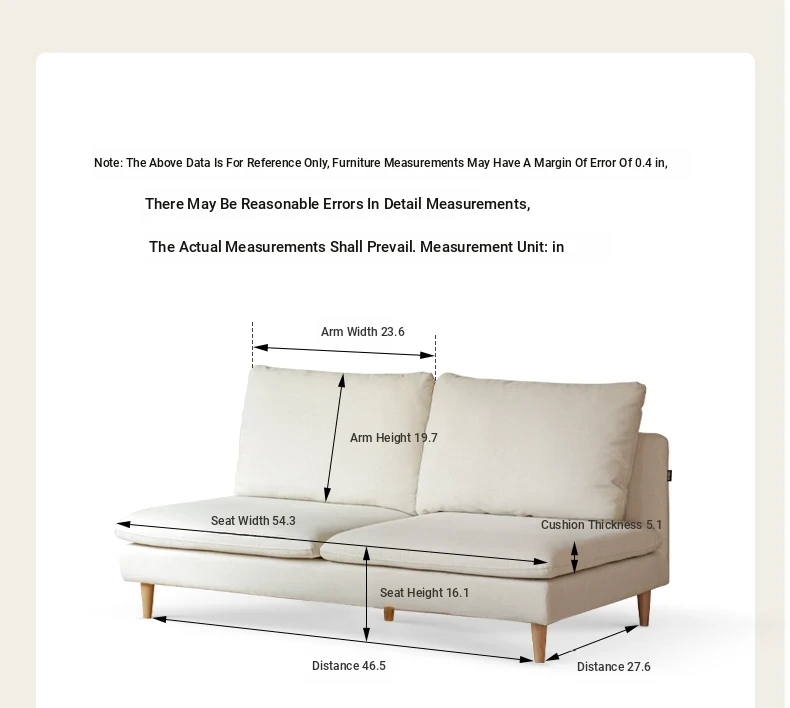 Note: The Above Data Is For Reference Only, Furniture Measurements May Have A Margin Of Error Of 0.4 in,

There May Be Reasonable Errors In Detail Measurements,

The Actual Measurements Shall Prevail. Measurement Unit: in

Arm Width 23.6

Arm Height 19.7

Seat Width 54.3

Cushion Thickness 5.1

Seat Height 16.1

Distance 46.5

Distance 27.6